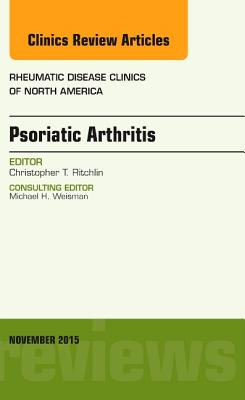 Clinics Review Articles

RHEUMATIC DISEASE CLINICS OF NORTH AMERICA

Psoriatic Arthritis

EDITOR
Christopher T. Ritchlin

CONSULTING EDITOR
Michael H. Weisman

NOVEMBER 2015

reviews